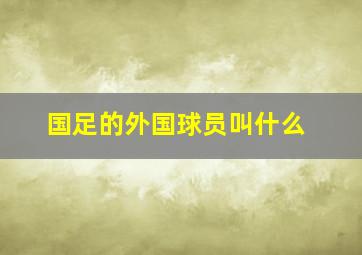 国足的外国球员叫什么